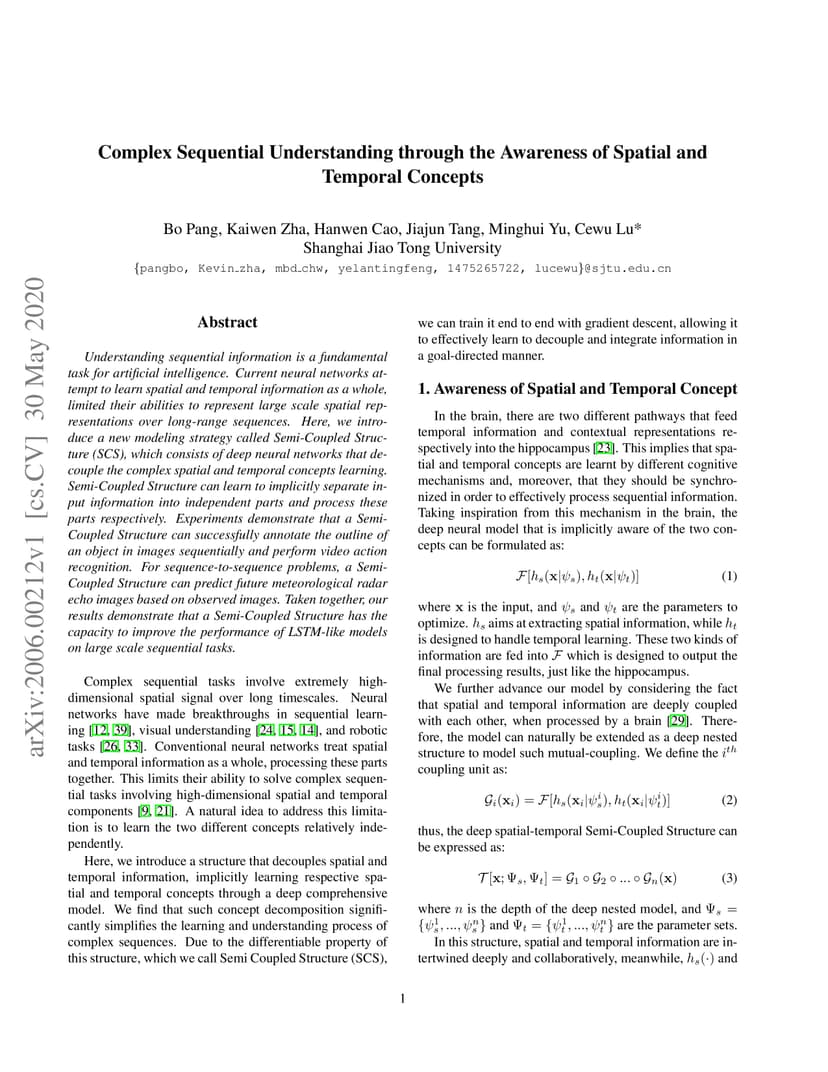 Complex Sequential Understanding through the Awareness of Spatial and Temporal Concepts

Bo Pang, Kaiwen Zha, Hanwen Cao, Jiajun Tang, Minghui Yu, Cewu Lu*
Shanghai Jiao Tong University
{pangbo, Kevin_zha, mbd_chw, yelantingfeng, 1475265722, lucewu}@sjtu.edu.cn

arXiv:2006.00212v1 [cs.CV] 30 May 2020

Abstract

Understanding sequential information is a fundamental task for artificial intelligence. Current neural networks attempt to learn spatial and temporal information as a whole, limited their abilities to represent large scale spatial representations over long-range sequences. Here, we introduce a new modeling strategy called Semi-Coupled Structure (SCS), which consists of deep neural networks that decouple the complex spatial and temporal concepts learning. Semi-Coupled Structure can learn to implicitly separate input information into independent parts and process these parts respectively. Experiments demonstrate that a Semi-Coupled Structure can successfully annotate the outline of an object in images sequentially and perform video action recognition. For sequence-to-sequence problems, a Semi-Coupled Structure can predict future meteorological radar echo images based on observed images. Taken together, our results demonstrate that a Semi-Coupled Structure has the capacity to improve the performance of LSTM-like models on large scale sequential tasks.

Complex sequential tasks involve extremely high-dimensional spatial signal over long timescales. Neural networks have made breakthroughs in sequential learning [12, 39], visual understanding [24, 15, 14], and robotic tasks [26, 33]. Conventional neural networks treat spatial and temporal information as a whole, processing these parts together. This limits their ability to solve complex sequential tasks involving high-dimensional spatial and temporal components [9, 21]. A natural idea to address this limitation is to learn the two different concepts relatively independently.

Here, we introduce a structure that decouples spatial and temporal information, implicitly learning respective spatial and temporal concepts through a deep comprehensive model. We find that such concept decomposition significantly simplifies the learning and understanding process of complex sequences. Due to the differentiable property of this structure, which we call Semi Coupled Structure (SCS), we can train it end to end with gradient descent, allowing it to effectively learn to decouple and integrate information in a goal-directed manner.

1. Awareness of Spatial and Temporal Concept

In the brain, there are two different pathways that feed temporal information and contextual representations respectively into the hippocampus [23]. This implies that spatial and temporal concepts are learnt by different cognitive mechanisms and, moreover, that they should be synchronized in order to effectively process sequential information. Taking inspiration from this mechanism in the brain, the deep neural model that is implicitly aware of the two concepts can be formulated as:

$\mathcal{F}[h_s(\mathbf{x}|\psi_s), h_t(\mathbf{x}|\psi_t)]$ (1)

where $\mathbf{x}$ is the input, and $\psi_s$ and $\psi_t$ are the parameters to optimize. $h_s$ aims at extracting spatial information, while $h_t$ is designed to handle temporal learning. These two kinds of information are fed into $\mathcal{F}$ which is designed to output the final processing results, just like the hippocampus.

We further advance our model by considering the fact that spatial and temporal information are deeply coupled with each other, when processed by a brain [29]. Therefore, the model can naturally be extended as a deep nested structure to model such mutual-coupling. We define the $i^{th}$ coupling unit as:

$\mathcal{G}_i(\mathbf{x}_i) = \mathcal{F}[h_s(\mathbf{x}_i|\psi_s^i), h_t(\mathbf{x}_i|\psi_t^i)]$ (2)

thus, the deep spatial-temporal Semi-Coupled Structure can be expressed as:

$\mathcal{T}[\mathbf{x}; \Psi_s, \Psi_t] = \mathcal{G}_1 \circ \mathcal{G}_2 \circ ... \circ \mathcal{G}_n(\mathbf{x})$ (3)

where $n$ is the depth of the deep nested model, and $\Psi_s = \{\psi_s^1, ..., \psi_s^n\}$ and $\Psi_t = \{\psi_t^1, ..., \psi_t^n\}$ are the parameter sets.

In this structure, spatial and temporal information are intertwined deeply and collaboratively, meanwhile, $h_s(\cdot)$ and

1